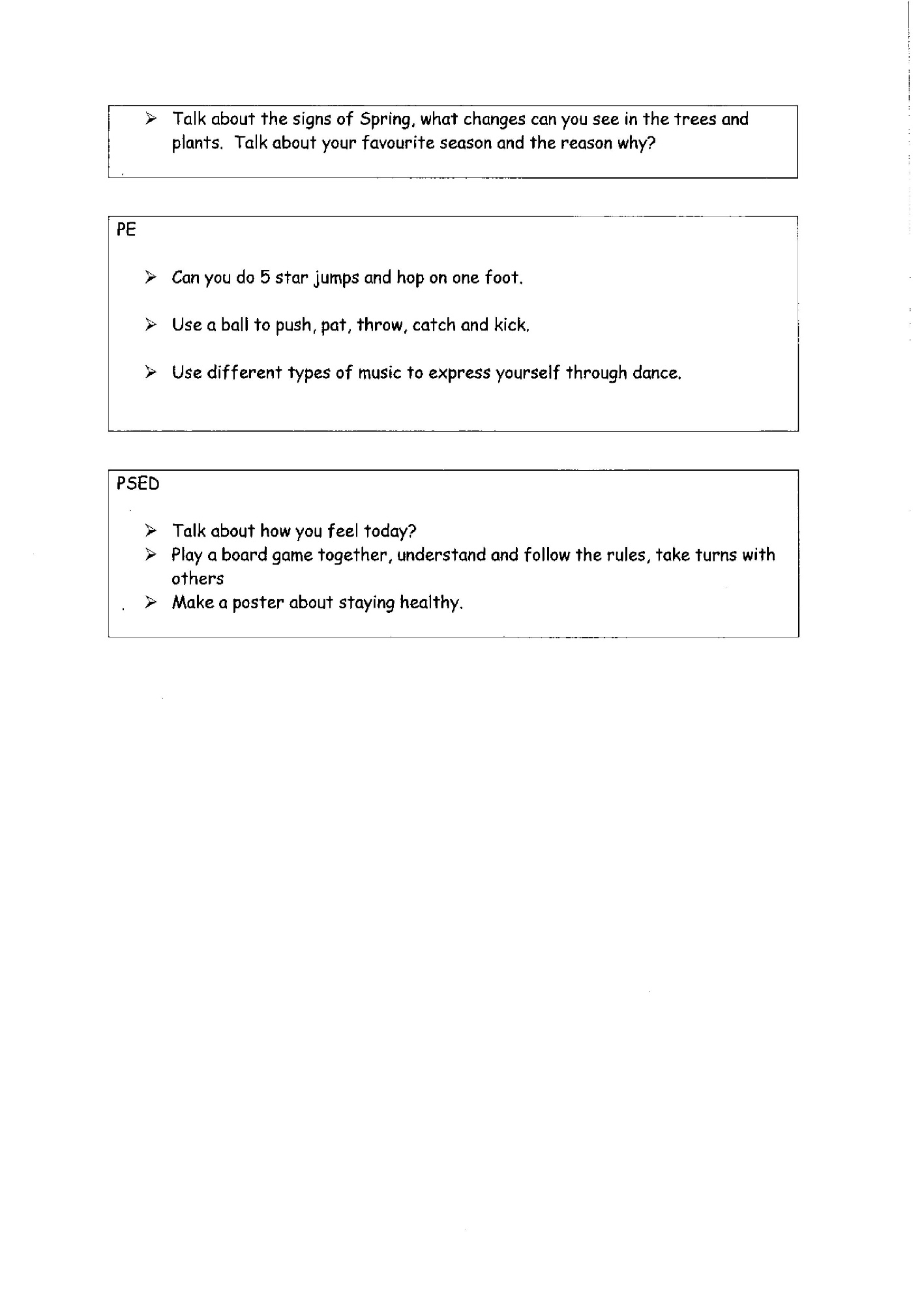 ➢ Talk about the signs of Spring, what changes can you see in the trees and plants. Talk about your favourite season and the reason why?

PE

➢ Can you do 5 star jumps and hop on one foot.

➢ Use a ball to push, pat, throw, catch and kick.

➢ Use different types of music to express yourself through dance.

PSED

➢ Talk about how you feel today?
➢ Play a board game together, understand and follow the rules, take turns with others
➢ Make a poster about staying healthy.